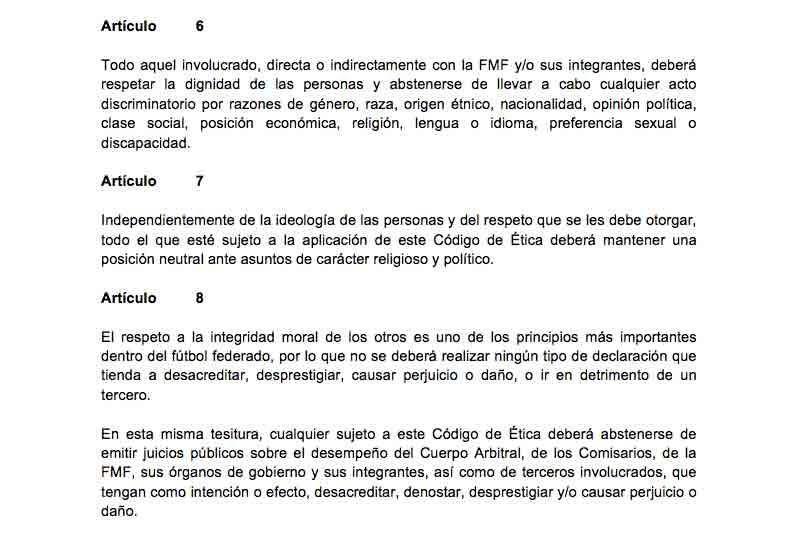 Artículo 6

Todo aquel involucrado, directa o indirectamente con la FMF y/o sus integrantes, deberá respetar la dignidad de las personas y abstenerse de llevar a cabo cualquier acto discriminatorio por razones de género, raza, origen étnico, nacionalidad, opinión política, clase social, posición económica, religión, lengua o idioma, preferencia sexual o discapacidad.

Artículo 7

Independientemente de la ideología de las personas y del respeto que se les debe otorgar, todo el que esté sujeto a la aplicación de este Código de Ética deberá mantener una posición neutral ante asuntos de carácter religioso y político.

Artículo 8

El respeto a la integridad moral de los otros es uno de los principios más importantes dentro del fútbol federado, por lo que no se deberá realizar ningún tipo de declaración que tienda a desacreditar, desprestigiar, causar perjuicio o daño, o ir en detrimento de un tercero.

En esta misma tesitura, cualquier sujeto a este Código de Ética deberá abstenerse de emitir juicios públicos sobre el desempeño del Cuerpo Arbitral, de los Comisarios, de la FMF, sus órganos de gobierno y sus integrantes, así como de terceros involucrados, que tengan como intención o efecto, desacreditar, denostar, desprestigiar y/o causar perjuicio o daño.